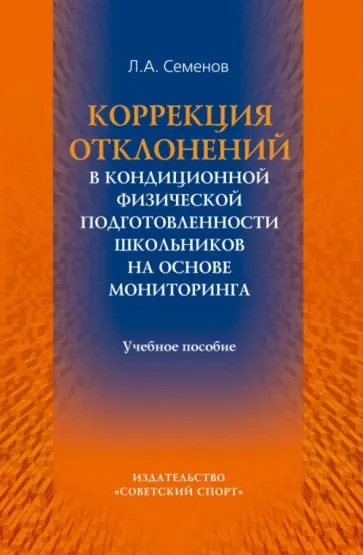 Л.А. Семенов

КОРРЕКЦИЯ ОТКЛОНЕНИЙ В КОНДИЦИОННОЙ ФИЗИЧЕСКОЙ ПОДГОТОВЛЕННОСТИ ШКОЛЬНИКОВ НА ОСНОВЕ МОНИТОРИНГА

Учебное пособие

ИЗДАТЕЛЬСТВО «СОВЕТСКИЙ СПОРТ»